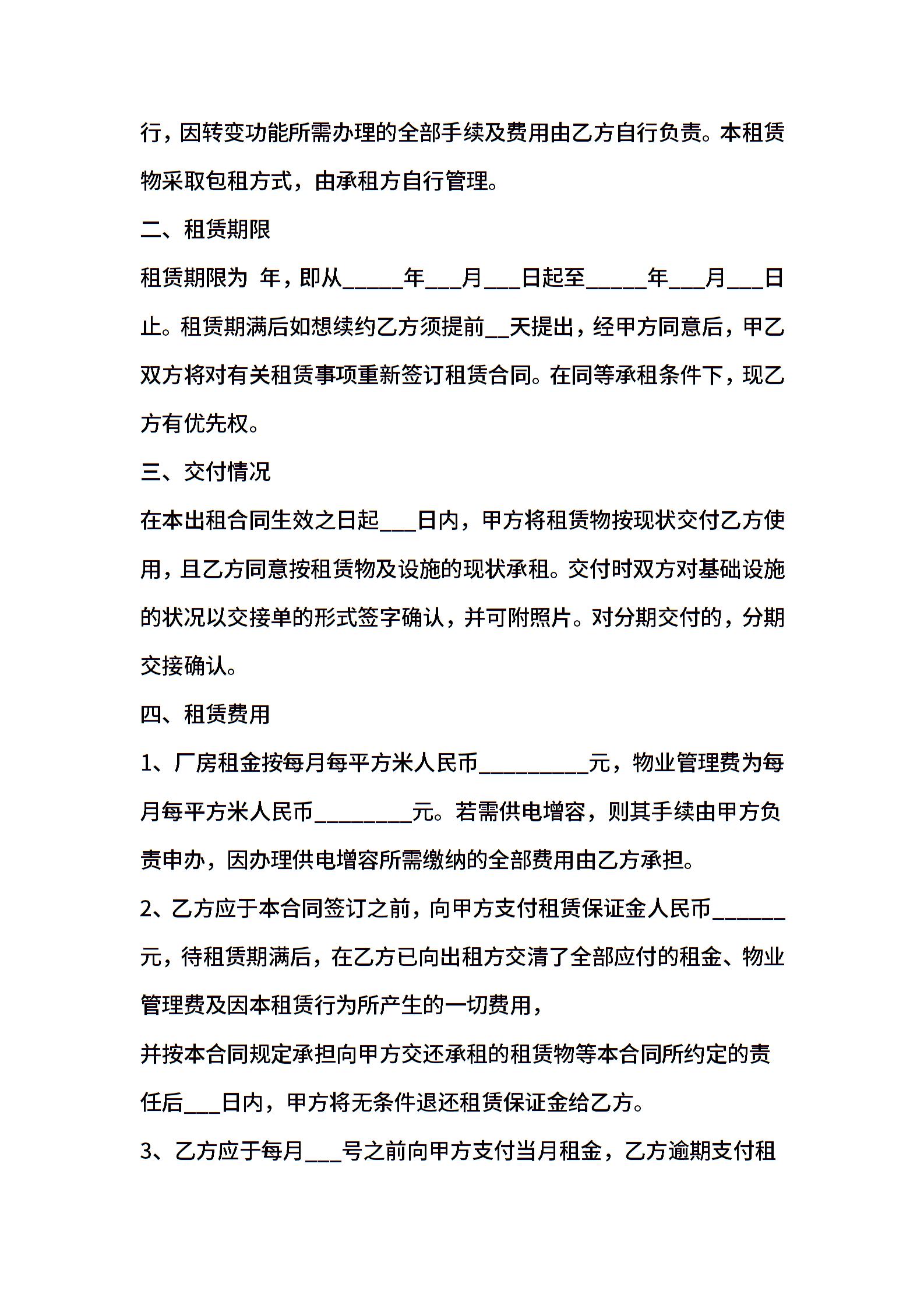 行，因转变功能所需办理的全部手续及费用由乙方自行负责。本租赁物采取包租方式，由承租方自行管理。

二、租赁期限

租赁期限为 年，即从_____年___月___日起至_____年___月___日止。租赁期满后如想续约乙方须提前__天提出，经甲方同意后，甲乙双方将对有关租赁事项重新签订租赁合同。在同等承租条件下，现乙方有优先权。

三、交付情况

在本出租合同生效之日起___日内，甲方将租赁物按现状交付乙方使用，且乙方同意按租赁物及设施的现状承租。交付时双方对基础设施的状况以交接单的形式签字确认，并可附照片。对分期交付的，分期交接确认。

四、租赁费用

1、厂房租金按每月每平方米人民币_________元，物业管理费为每月每平方米人民币________元。若需供电增容，则其手续由甲方负责申办，因办理供电增容所需缴纳的全部费用由乙方承担。

2、乙方应于本合同签订之前，向甲方支付租赁保证金人民币______元，待租赁期满后，在乙方已向出租方交清了全部应付的租金、物业管理费及因本租赁行为所产生的一切费用，

并按本合同规定承担向甲方交还承租的租赁物等本合同所约定的责任后___日内，甲方将无条件退还租赁保证金给乙方。

3、乙方应于每月___号之前向甲方支付当月租金，乙方逾期支付租